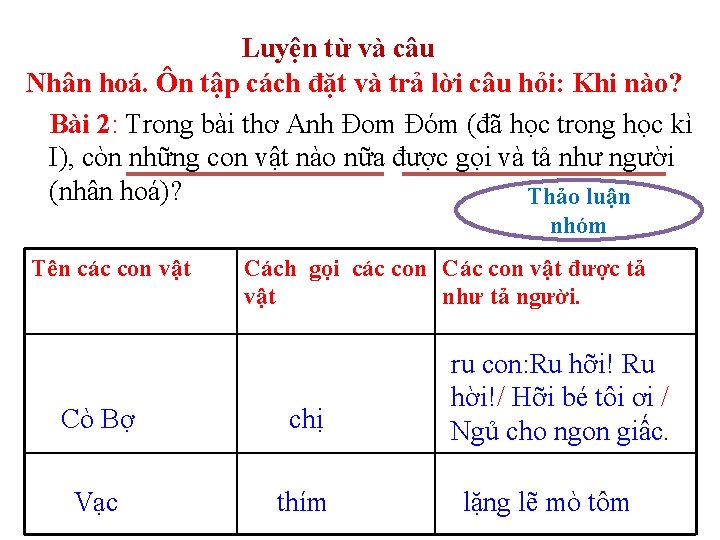 Luyện từ và câu
Nhân hoá. Ôn tập cách đặt và trả lời câu hỏi: Khi nào?

Bài 2: Trong bài thơ Anh Đom Đóm (đã học trong học kì I), còn những con vật nào nữa được gọi và tả như người (nhân hoá)?

Thảo luận nhóm

| Tên các con vật | Cách gọi các con vật | Các con vật được tả như tả người. |
|---|---|---|
| Cò Bợ | chị | ru con:Ru hỡi! Ru hời!/ Hỡi bé tôi ơi / Ngủ cho ngon giấc. |
| Vạc | thím | lặng lẽ mò tôm |